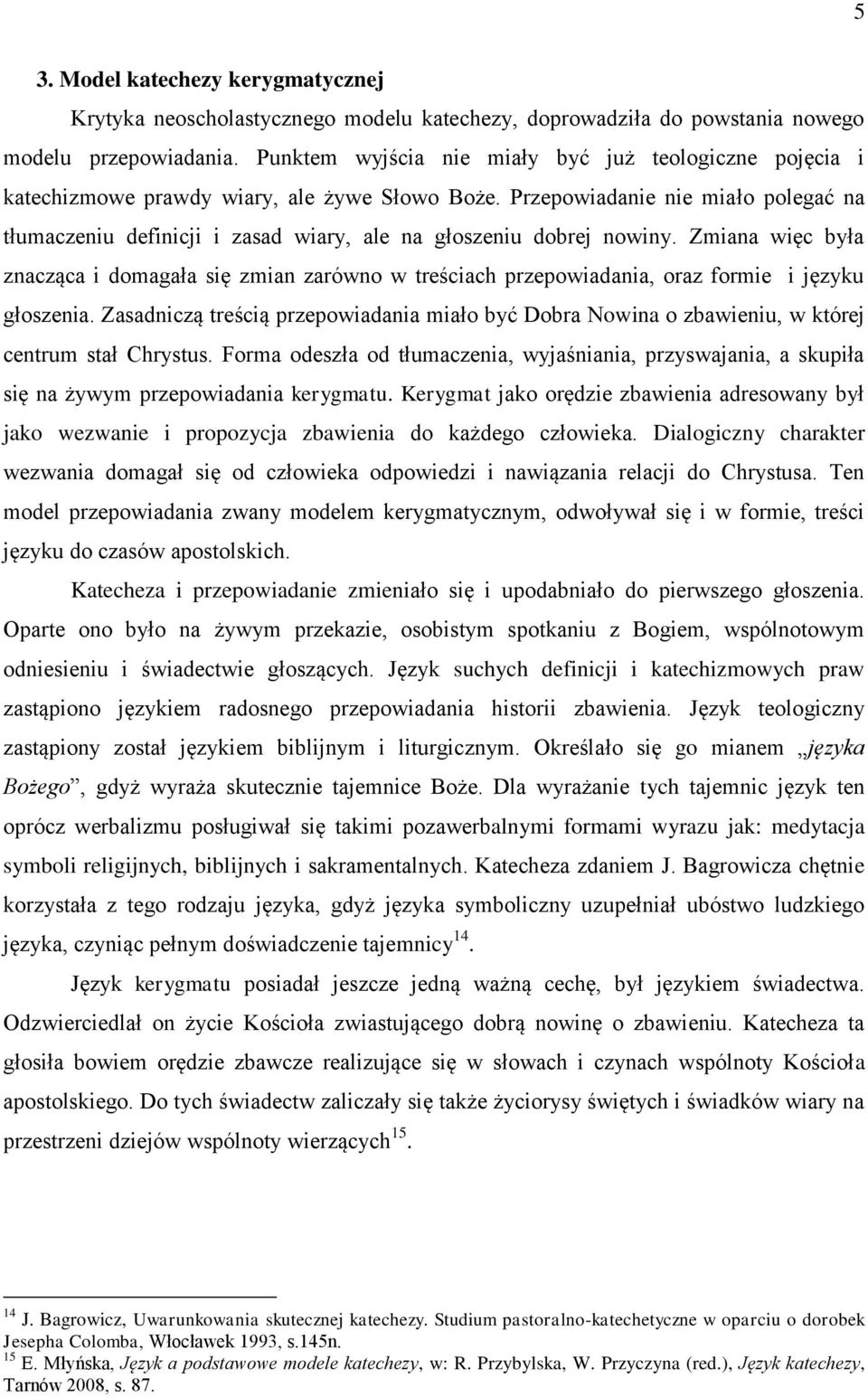 5

3. Model katechezy kerygmatycznej

Krytyka neoscholastycznego modelu katechezy, doprowadziła do powstania nowego modelu przepowiadania. Punktem wyjścia nie miały być już teologiczne pojęcia i katechizmowe prawdy wiary, ale żywe Słowo Boże. Przepowiadanie nie miało polegać na tłumaczeniu definicji i zasad wiary, ale na głoszeniu dobrej nowiny. Zmiana więc była znacząca i domagała się zmian zarówno w treściach przepowiadania, oraz formie i języku głoszenia. Zasadniczą treścią przepowiadania miało być Dobra Nowina o zbawieniu, w której centrum stał Chrystus. Forma odeszła od tłumaczenia, wyjaśniania, przyswajania, a skupiła się na żywym przepowiadania kerygmatu. Kerygmat jako orędzie zbawienia adresowany był jako wezwanie i propozycja zbawienia do każdego człowieka. Dialogiczny charakter wezwania domagał się od człowieka odpowiedzi i nawiązania relacji do Chrystusa. Ten model przepowiadania zwany modelem kerygmatycznym, odwoływał się i w formie, treści języku do czasów apostolskich.

Katecheza i przepowiadanie zmieniało się i upodabniało do pierwszego głoszenia. Oparte ono było na żywym przekazie, osobistym spotkaniu z Bogiem, wspólnotowym odniesieniu i świadectwie głoszących. Język suchych definicji i katechizmowych praw zastąpiono językiem radosnego przepowiadania historii zbawienia. Język teologiczny zastąpiony został językiem biblijnym i liturgicznym. Określało się go mianem „języka Bożego”, gdyż wyraża skutecznie tajemnice Boże. Dla wyrażanie tych tajemnic język ten oprócz werbalizmu posługiwał się takimi pozawerbalnymi formami wyrazu jak: medytacja symboli religijnych, biblijnych i sakramentalnych. Katecheza zdaniem J. Bagrowicza chętnie korzystała z tego rodzaju języka, gdyż języka symboliczny uzupełniał ubóstwo ludzkiego języka, czyniąc pełnym doświadczenie tajemnicy$^{14}$.

Język kerygmatu posiadał jeszcze jedną ważną cechę, był językiem świadectwa. Odzwierciedlał on życie Kościoła zwiastującego dobrą nowinę o zbawieniu. Katecheza ta głosiła bowiem orędzie zbawcze realizujące się w słowach i czynach wspólnoty Kościoła apostolskiego. Do tych świadectw zaliczały się także życiorysy świętych i świadków wiary na przestrzeni dziejów wspólnoty wierzących$^{15}$.

$^{14}$ J. Bagrowicz, Uwarunkowania skutecznej katechezy. Studium pastoralno-katechetyczne w oparciu o dorobek Jesepha Colomba, Włocławek 1993, s.145n.
$^{15}$ E. Młyńska, Język a podstawowe modele katechezy, w: R. Przybylska, W. Przyczyna (red.), Język katechezy, Tarnów 2008, s. 87.